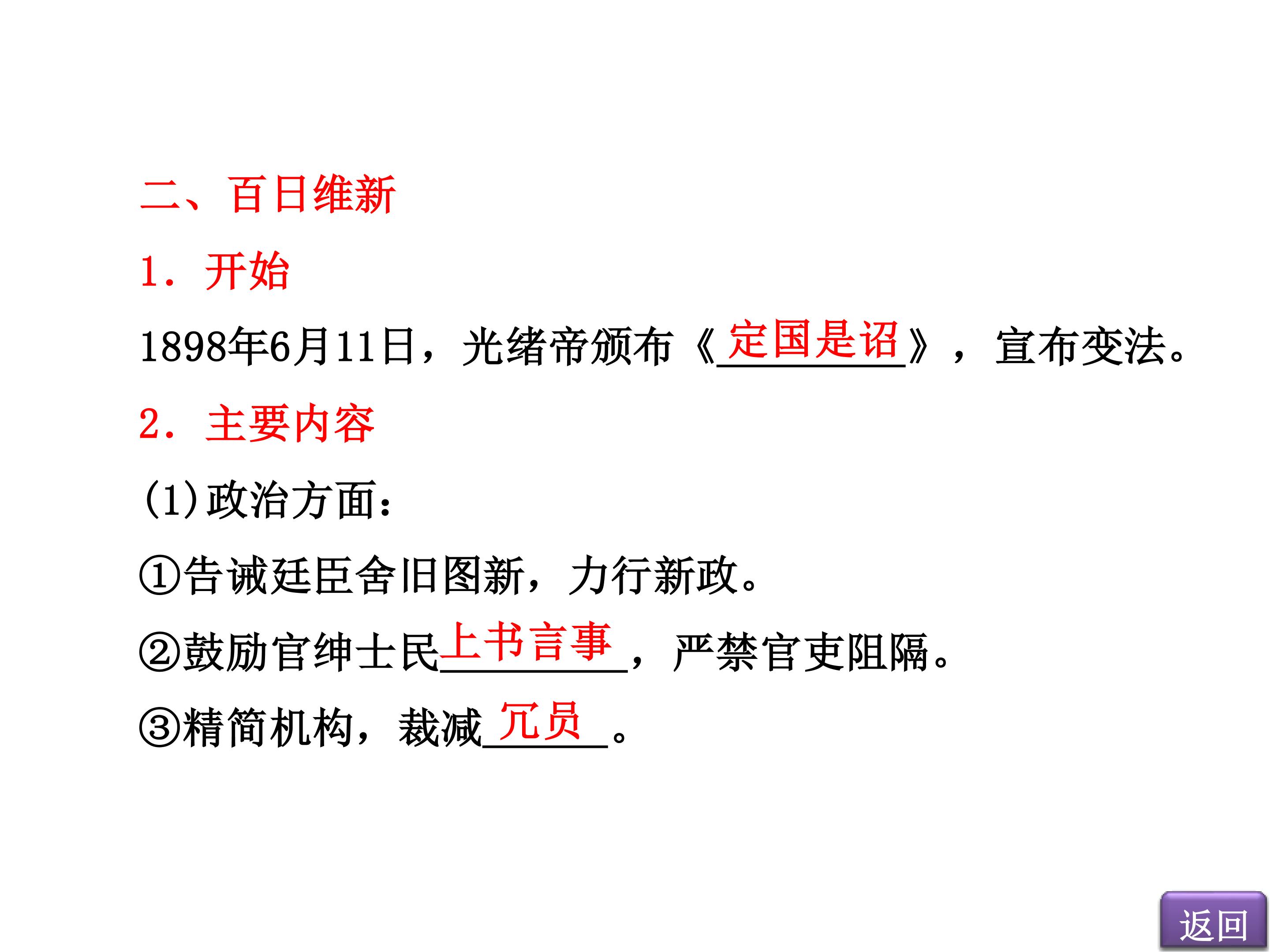 二、百日维新

1.开始

1898年6月11日，光绪帝颁布《定国是诏》，宣布变法。

2.主要内容

(1)政治方面：

①告诫廷臣舍旧图新，力行新政。

②鼓励官绅士民上书言事，严禁官吏阻隔。

③精简机构，裁减冗员。

返回